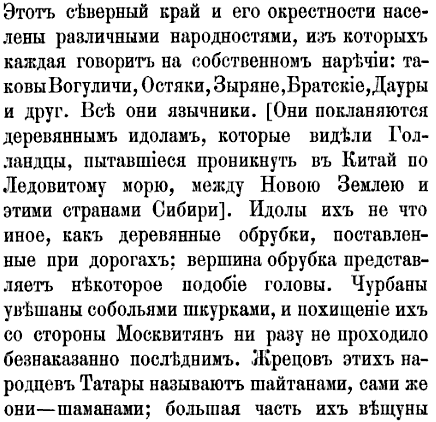 Этотъ сѣверный край и его окрестности населены различными народностями, изъ которыхъ каждая говоритъ на собственномъ нарѣчіи: таковы Вогуличи, Остяки, Зыряне, Братскіе, Дауры и друг. Всѣ они язычники. [Они покланяются деревяннымъ идоламъ, которые видѣли Голландцы, пытавшіеся проникнуть въ Китай по Ледовитому морю, между Новою Землею и этими странами Сибири]. Идолы ихъ не что иное, какъ деревянные обрубки, поставленные при дорогахъ; вершина обрубка представляетъ нѣкоторое подобіе головы. Чурбаны увѣшаны собольями шкурками, и похищеніе ихъ со стороны Москвитянъ ни разу не проходило безнаказанно послѣднимъ. Жрецовъ этихъ народцевъ Татары называютъ шайтанами, сами же они—шаманами; большая часть ихъ вѣщуны